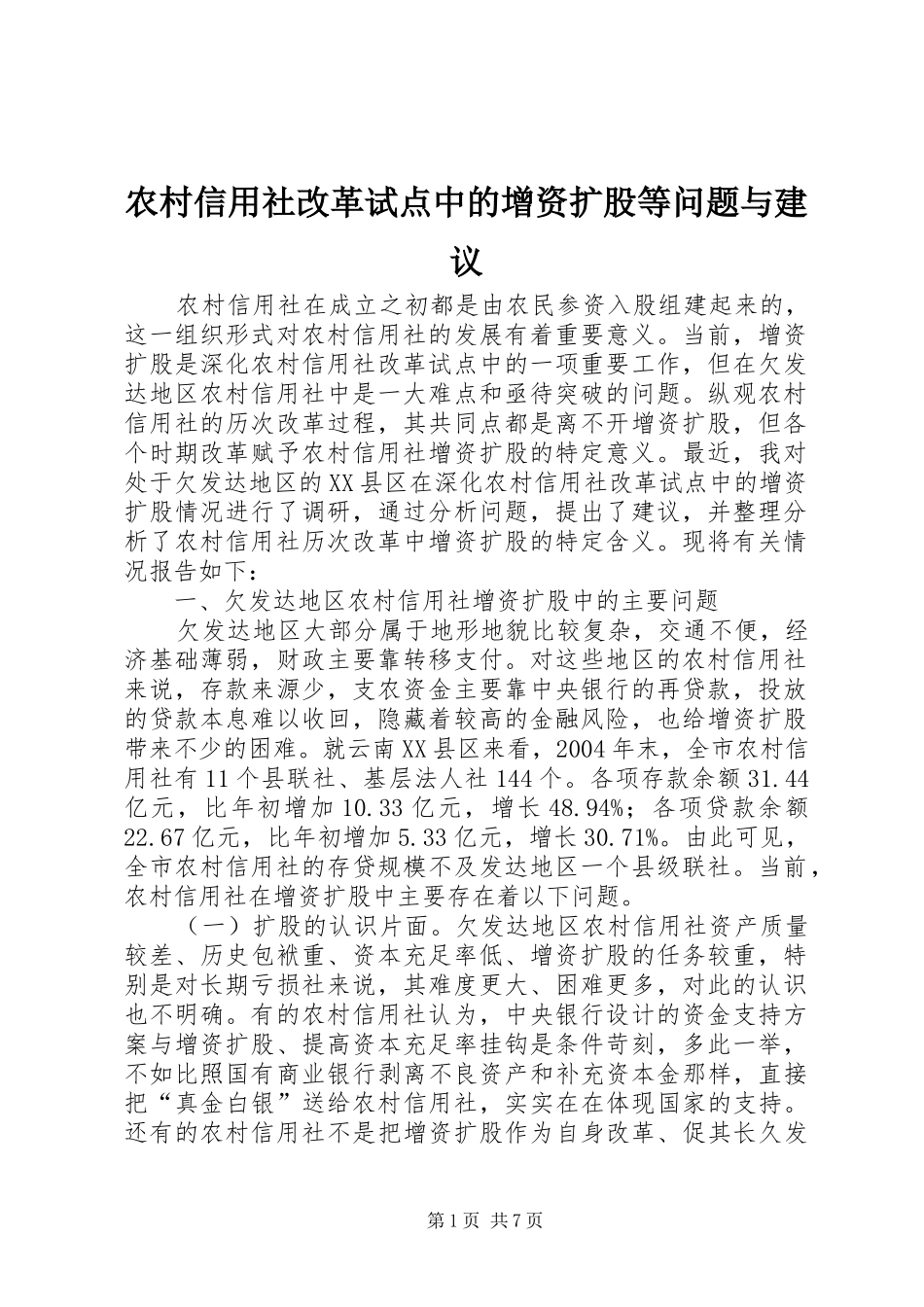 农村信用社改革试点中的增资扩股等问题与建议

农村信用社在成立之初都是由农民参资入股组建起来的，这一组织形式对农村信用社的发展有着重要意义。当前，增资扩股是深化农村信用社改革试点中的一项重要工作，但在欠发达地区农村信用社中是一大难点和亟待突破的问题。纵观农村信用社的历次改革过程，其共同点都是离不开增资扩股，但各个时期改革赋予农村信用社增资扩股的特定意义。最近，我对处于欠发达地区的XX县区在深化农村信用社改革试点中的增资扩股情况进行了调研，通过分析问题，提出了建议，并整理分析了农村信用社历次改革中增资扩股的特定含义。现将有关情况报告如下：

一、欠发达地区农村信用社增资扩股中的主要问题

欠发达地区大部分属于地形地貌比较复杂，交通不便，经济基础薄弱，财政主要靠转移支付。对这些地区的农村信用社来说，存款来源少，支农资金主要靠中央银行的再贷款，投放的贷款本息难以收回，隐藏着较高的金融风险，也给增资扩股带来不少的困难。就云南XX县区来看，2004年末，全市农村信用社有11个县联社、基层法人社144个。各项存款余额31.44亿元，比年初增加10.33亿元，增长48.94%；各项贷款余额22.67亿元，比年初增加5.33亿元，增长30.71%。由此可见，全市农村信用社的存贷规模不及发达地区一个县级联社。当前，农村信用社在增资扩股中主要存在着以下问题。

（一）扩股的认识片面。欠发达地区农村信用社资产质量较差、历史包袱重、资本充足率低、增资扩股的任务较重，特别是对长期亏损社来说，其难度更大、困难更多，对此的认识也不明确。有的农村信用社认为，中央银行设计的资金支持方案与增资扩股、提高资本充足率挂钩是条件苛刻，多此一举，不如比照国有商业银行剥离不良资产和补充资本金那样，直接把“真金白银”送给农村信用社，实实在在体现国家的支持。还有的农村信用社不是把增资扩股作为自身改革、促其长久发

第1页 共7页